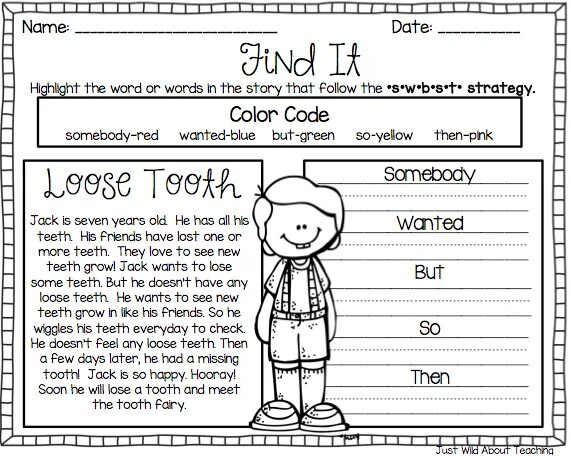 Name: ________________________ Date: __________

Find It

Highlight the word or words in the story that follow the •s•w•b•s•t• strategy.

Color Code
somebody-red wanted-blue but-green so-yellow then-pink

Loose Tooth

Jack is seven years old. He has all his teeth. His friends have lost one or more teeth. They love to see new teeth grow! Jack wants to lose some teeth. But he doesn't have any loose teeth. He wants to see new teeth grow in like his friends. So he wiggles his teeth everyday to check. He doesn't feel any loose teeth. Then a few days later, he had a missing tooth! Jack is so happy. Hooray! Soon he will lose a tooth and meet the tooth fairy.

Somebody

Wanted

But

So

Then

Just Wild About Teaching